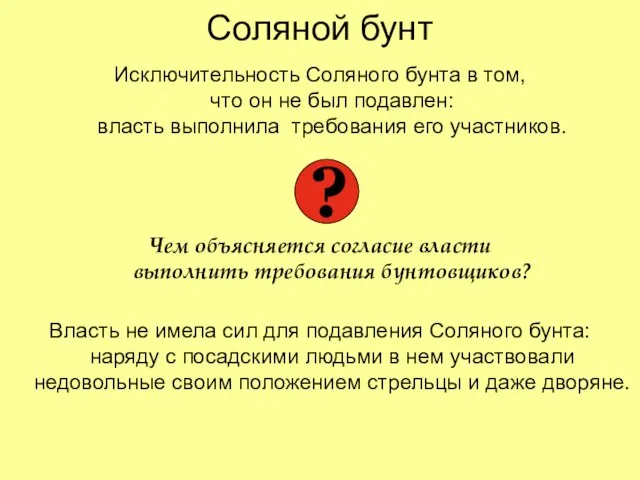 Соляной бунт

Исключительность Соляного бунта в том, что он не был подавлен: власть выполнила требования его участников.

?

Чем объясняется согласие власти выполнить требования бунтовщиков?

Власть не имела сил для подавления Соляного бунта: наряду с посадскими людьми в нем участвовали недовольные своим положением стрельцы и даже дворяне.